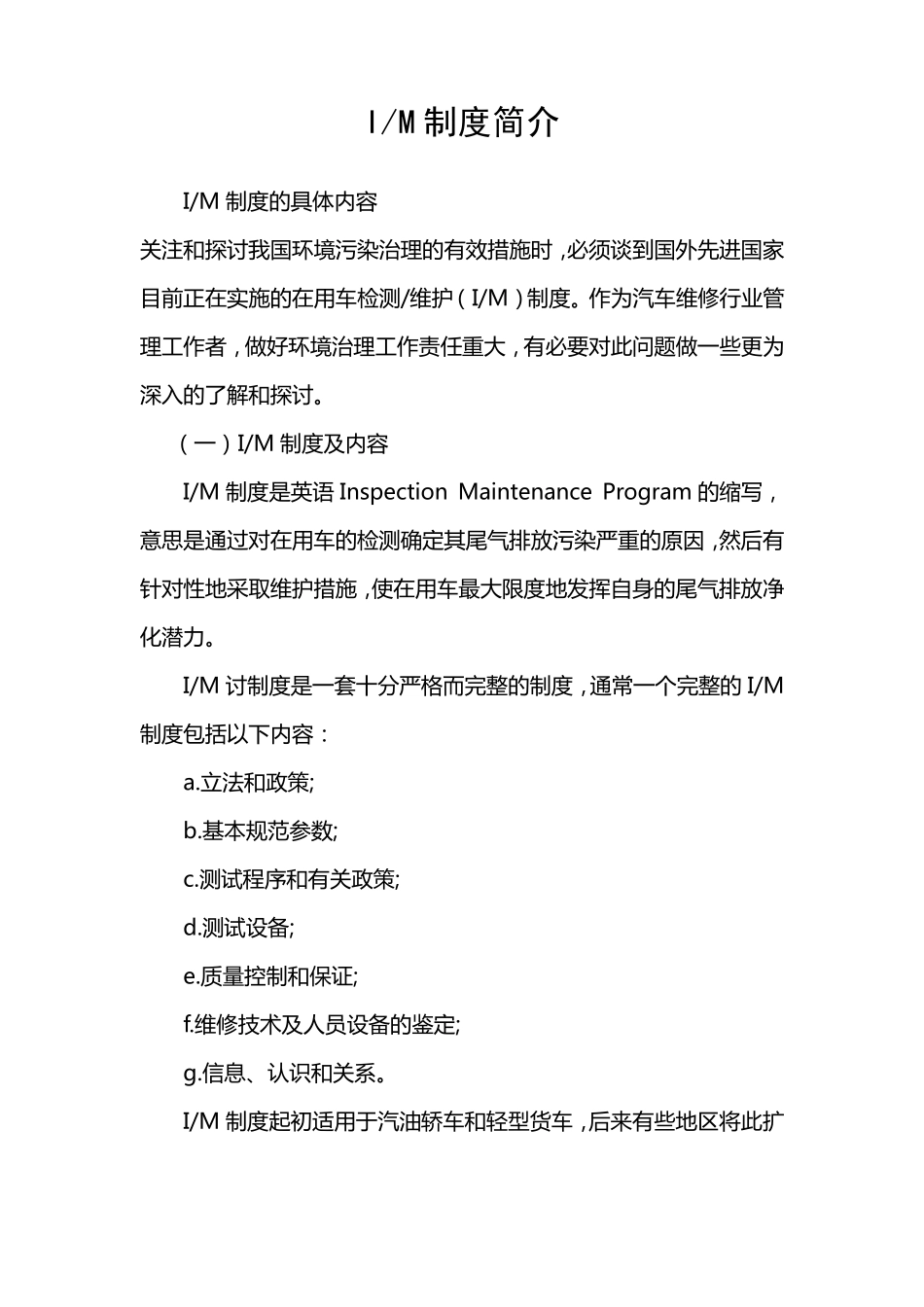 I/M制度简介

I/M 制度的具体内容

关注和探讨我国环境污染治理的有效措施时，必须谈到国外先进国家目前正在实施的在用车检测/维护（I/M）制度。作为汽车维修行业管理工作者，做好环境治理工作责任重大，有必要对此问题做一些更为深入的了解和探讨。

（一）I/M 制度及内容

I/M 制度是英语 Inspection Maintenance Program 的缩写，意思是通过对在用车的检测确定其尾气排放污染严重的原因，然后有针对性地采取维护措施，使在用车最大限度地发挥自身的尾气排放净化潜力。

I/M 讨制度是一套十分严格而完整的制度，通常一个完整的 I/M 制度包括以下内容：

a.立法和政策;

b.基本规范参数;

c.测试程序和有关政策;

d.测试设备;

e.质量控制和保证;

f.维修技术及人员设备的鉴定;

g.信息、认识和关系。

I/M 制度起初适用于汽油轿车和轻型货车，后来有些地区将此扩